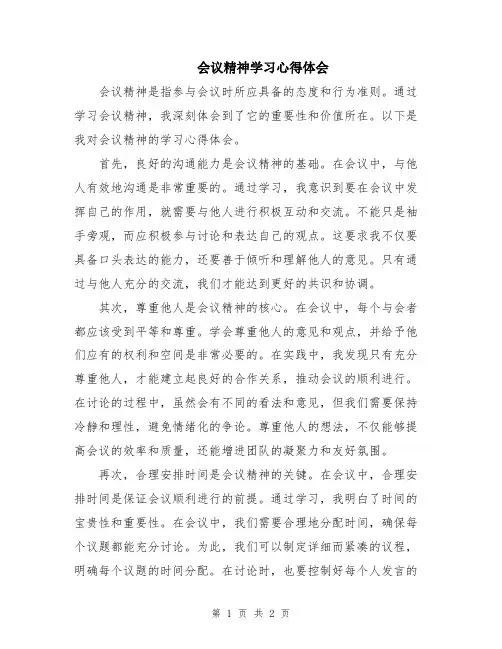 会议精神学习心得体会

会议精神是指参与会议时所应具备的态度和行为准则。通过学习会议精神，我深刻体会到了它的重要性和价值所在。以下是我对会议精神的学习心得体会。

首先，良好的沟通能力是会议精神的基础。在会议中，与他人有效地沟通是非常重要的。通过学习，我意识到要在会议中发挥自己的作用，就需要与他人进行积极互动和交流。不能只是袖手旁观，而应积极参与讨论和表达自己的观点。这要求我不仅要具备口头表达的能力，还要善于倾听和理解他人的意见。只有通过与他人充分的交流，我们才能达到更好的共识和协调。

其次，尊重他人是会议精神的核心。在会议中，每个与会者都应该受到平等和尊重。学会尊重他人的意见和观点，并给予他们应有的权利和空间是非常必要的。在实践中，我发现只有充分尊重他人，才能建立起良好的合作关系，推动会议的顺利进行。在讨论的过程中，虽然会有不同的看法和意见，但我们需要保持冷静和理性，避免情绪化的争论。尊重他人的想法，不仅能够提高会议的效率和质量，还能增进团队的凝聚力和友好氛围。

再次，合理安排时间是会议精神的关键。在会议中，合理安排时间是保证会议顺利进行的前提。通过学习，我明白了时间的宝贵性和重要性。在会议中，我们需要合理地分配时间，确保每个议题都能充分讨论。为此，我们可以制定详细而紧凑的议程，明确每个议题的时间分配。在讨论时，也要控制好每个人发言的

第 1 页 共 2 页